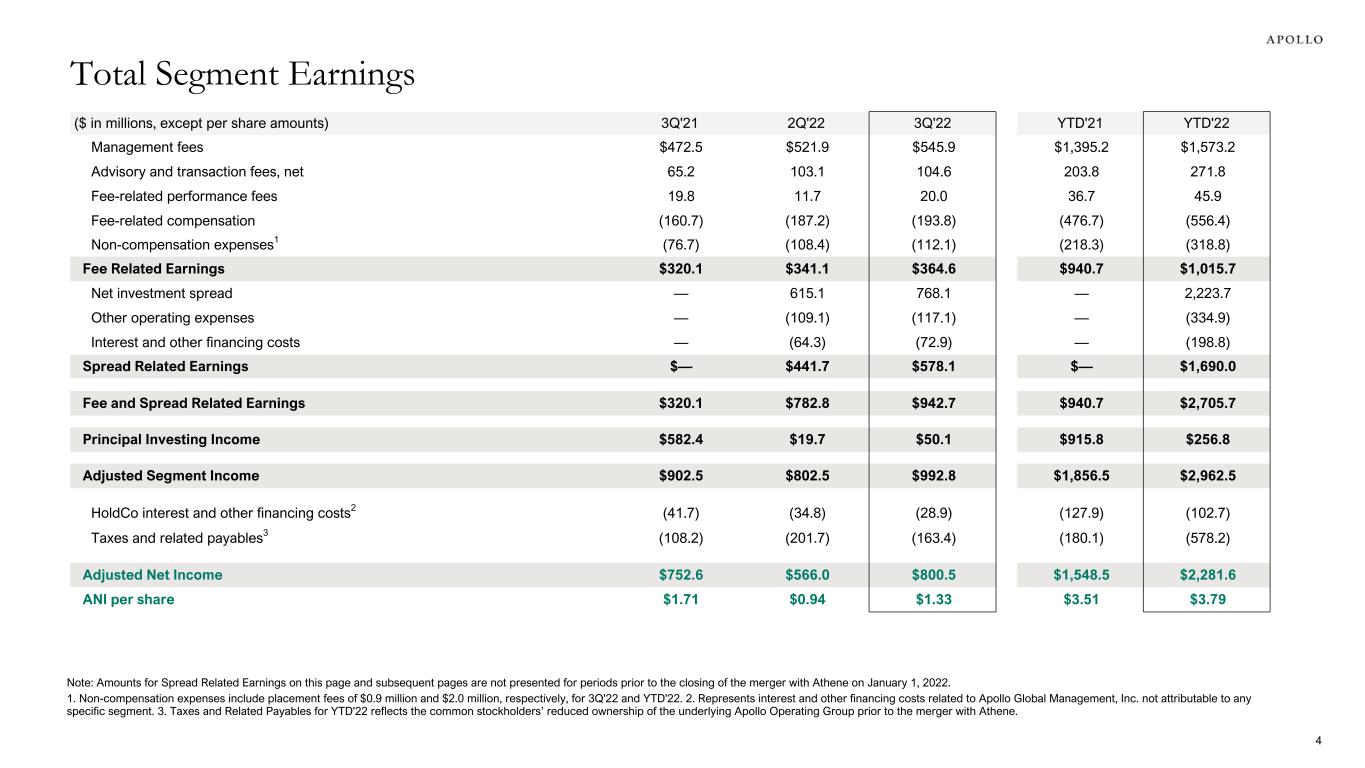 APOLLO

Total Segment Earnings

| ($ in millions, except per share amounts) | 3Q'21 | 2Q'22 | 3Q'22 | YTD'21 | YTD'22 |
|---|---|---|---|---|---|
| Management fees | $472.5 | $521.9 | $545.9 | $1,395.2 | $1,573.2 |
| Advisory and transaction fees, net | 65.2 | 103.1 | 104.6 | 203.8 | 271.8 |
| Fee-related performance fees | 19.8 | 11.7 | 20.0 | 36.7 | 45.9 |
| Fee-related compensation | (160.7) | (187.2) | (193.8) | (476.7) | (556.4) |
| Non-compensation expenses$^1$ | (76.7) | (108.4) | (112.1) | (218.3) | (318.8) |
| Fee Related Earnings | $320.1 | $341.1 | $364.6 | $940.7 | $1,015.7 |
| Net investment spread | — | 615.1 | 768.1 | — | 2,223.7 |
| Other operating expenses | — | (109.1) | (117.1) | — | (334.9) |
| Interest and other financing costs | — | (64.3) | (72.9) | — | (198.8) |
| Spread Related Earnings | $— | $441.7 | $578.1 | $— | $1,690.0 |
| Fee and Spread Related Earnings | $320.1 | $782.8 | $942.7 | $940.7 | $2,705.7 |
| Principal Investing Income | $582.4 | $19.7 | $50.1 | $915.8 | $256.8 |
| Adjusted Segment Income | $902.5 | $802.5 | $992.8 | $1,856.5 | $2,962.5 |
| HoldCo interest and other financing costs$^2$ | (41.7) | (34.8) | (28.9) | (127.9) | (102.7) |
| Taxes and related payables$^3$ | (108.2) | (201.7) | (163.4) | (180.1) | (578.2) |
| Adjusted Net Income | $752.6 | $566.0 | $800.5 | $1,548.5 | $2,281.6 |
| ANI per share | $1.71 | $0.94 | $1.33 | $3.51 | $3.79 |

Note: Amounts for Spread Related Earnings on this page and subsequent pages are not presented for periods prior to the closing of the merger with Athene on January 1, 2022.
1. Non-compensation expenses include placement fees of $0.9 million and $2.0 million, respectively, for 3Q'22 and YTD'22. 2. Represents interest and other financing costs related to Apollo Global Management, Inc. not attributable to any specific segment. 3. Taxes and Related Payables for YTD'22 reflects the common stockholders' reduced ownership of the underlying Apollo Operating Group prior to the merger with Athene.

4